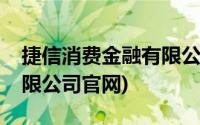 捷信消费金融有限公
限公司官网)